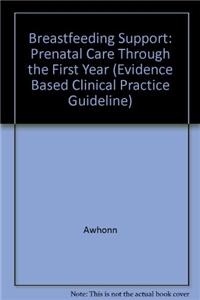 Breastfeeding Support: Prenatal Care Through the First Year (Evidence Based Clinical Practice Guideline)

Awhonn

Note: This is not the actual book cover